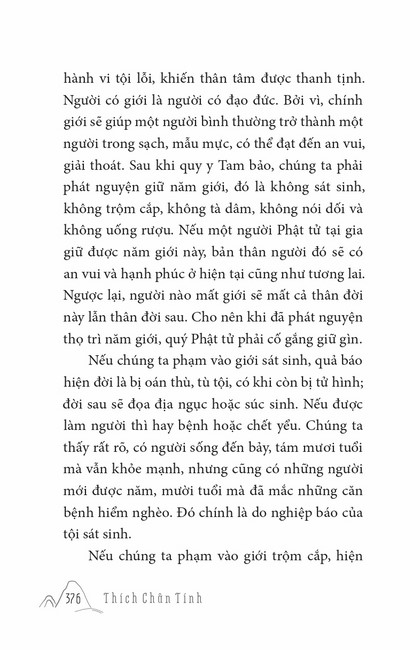 hành vi tội lỗi, khiến thân tâm được thanh tịnh. Người có giới là người có đạo đức. Bởi vì, chính giới sẽ giúp một người bình thường trở thành một người trong sạch, mẫu mực, có thể đạt đến an vui, giải thoát. Sau khi quy y Tam bảo, chúng ta phải phát nguyện giữ năm giới, đó là không sát sinh, không trộm cắp, không tà dâm, không nói dối và không uống rượu. Nếu một người Phật tử tại gia giữ được năm giới này, bản thân người đó sẽ có an vui và hạnh phúc ở hiện tại cũng như tương lai. Ngược lại, người nào mất giới sẽ mất cả thân đời này lẫn thân đời sau. Cho nên khi đã phát nguyện thọ trì năm giới, quý Phật tử phải cố gắng giữ gìn.

Nếu chúng ta phạm vào giới sát sinh, quả báo hiện đời là bị oán thù, tù tội, có khi còn bị tử hình; đời sau sẽ đọa địa ngục hoặc súc sinh. Nếu được làm người thì hay bệnh hoặc chết yểu. Chúng ta thấy rất rõ, có người sống đến bảy, tám mươi tuổi mà vẫn khỏe mạnh, nhưng cũng có những người mới được năm, mười tuổi mà đã mắc những căn bệnh hiểm nghèo. Đó chính là do nghiệp báo của tội sát sinh.

Nếu chúng ta phạm vào giới trộm cắp, hiện

376 Thích Chân Tính